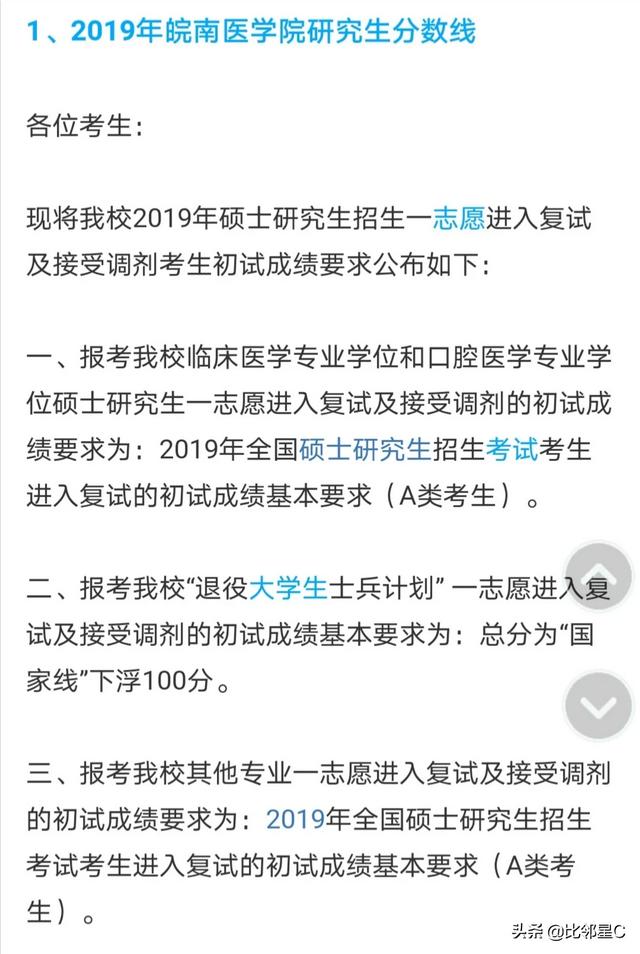 1、2019年皖南医学院研究生分数线

各位考生:

现将我校2019年硕士研究生招生一志愿进入复试及接受调剂考生初试成绩要求公布如下:

一、报考我校临床医学专业学位和口腔医学专业学位硕士研究生一志愿进入复试及接受调剂的初试成绩要求为:2019年全国硕士研究生招生考试考生进入复试的初试成绩基本要求(A类考生)。

二、报考我校“退役大学生士兵计划”一志愿进入复试及接受调剂的初试成绩基本要求为:总分为“国家线”下浮100分。

三、报考我校其他专业一志愿进入复试及接受调剂的初试成绩要求为:2019年全国硕士研究生招生考试考生进入复试的初试成绩基本要求(A类考生)。

头条 @比邻星C